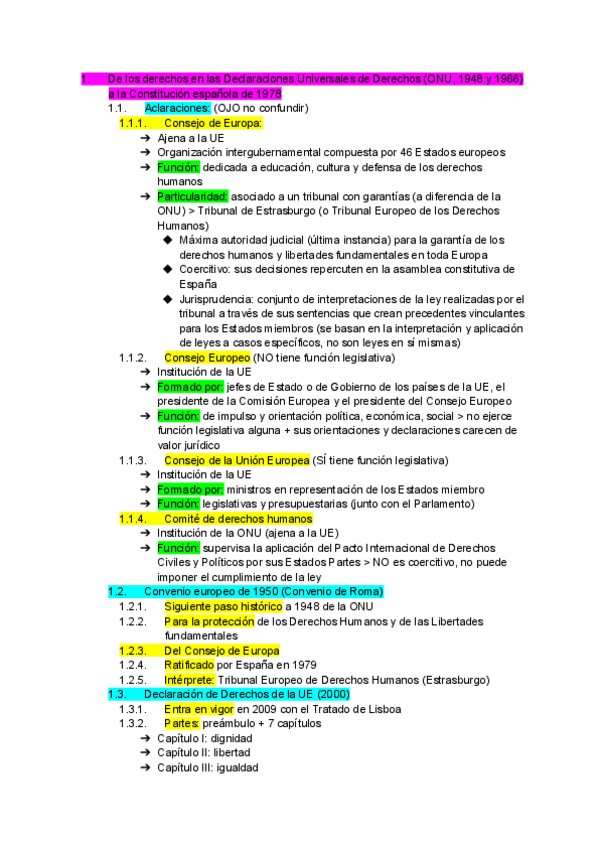 1. De los derechos en las Declaraciones Universales de Derechos (ONU, 1948 y 1966) a la Constitución española de 1978

1.1. Aclaraciones: (OJO no confundir)

1.1.1. Consejo de Europa:

➔ Ajena a la UE
➔ Organización intergubernamental compuesta por 46 Estados europeos
➔ Función: dedicada a educación, cultura y defensa de los derechos humanos
➔ Particularidad: asociado a un tribunal con garantías (a diferencia de la ONU) > Tribunal de Estrasburgo (o Tribunal Europeo de los Derechos Humanos)
◆ Máxima autoridad judicial (última instancia) para la garantía de los derechos humanos y libertades fundamentales en toda Europa
◆ Coercitivo: sus decisiones repercuten en la asamblea constitutiva de España
◆ Jurisprudencia: conjunto de interpretaciones de la ley realizadas por el tribunal a través de sus sentencias que crean precedentes vinculantes para los Estados miembros (se basan en la interpretación y aplicación de leyes a casos específicos, no son leyes en sí mismas)

1.1.2. Consejo Europeo (NO tiene función legislativa)

➔ Institución de la UE
➔ Formado por: jefes de Estado o de Gobierno de los países de la UE, el presidente de la Comisión Europea y el presidente del Consejo Europeo
➔ Función: de impulso y orientación política, económica, social > no ejerce función legislativa alguna + sus orientaciones y declaraciones carecen de valor jurídico

1.1.3. Consejo de la Unión Europea (SÍ tiene función legislativa)

➔ Institución de la UE
➔ Formado por: ministros en representación de los Estados miembro
➔ Función: legislativas y presupuestarias (junto con el Parlamento)

1.1.4. Comité de derechos humanos

➔ Institución de la ONU (ajena a la UE)
➔ Función: supervisa la aplicación del Pacto Internacional de Derechos Civiles y Políticos por sus Estados Partes > NO es coercitivo, no puede imponer el cumplimiento de la ley

1.2. Convenio europeo de 1950 (Convenio de Roma)

1.2.1. Siguiente paso histórico a 1948 de la ONU
1.2.2. Para la protección de los Derechos Humanos y de las Libertades fundamentales
1.2.3. Del Consejo de Europa
1.2.4. Ratificado por España en 1979
1.2.5. Intérprete: Tribunal Europeo de Derechos Humanos (Estrasburgo)

1.3. Declaración de Derechos de la UE (2000)

1.3.1. Entra en vigor en 2009 con el Tratado de Lisboa
1.3.2. Partes: preámbulo + 7 capítulos

➔ Capítulo I: dignidad
➔ Capítulo II: libertad
➔ Capítulo III: igualdad